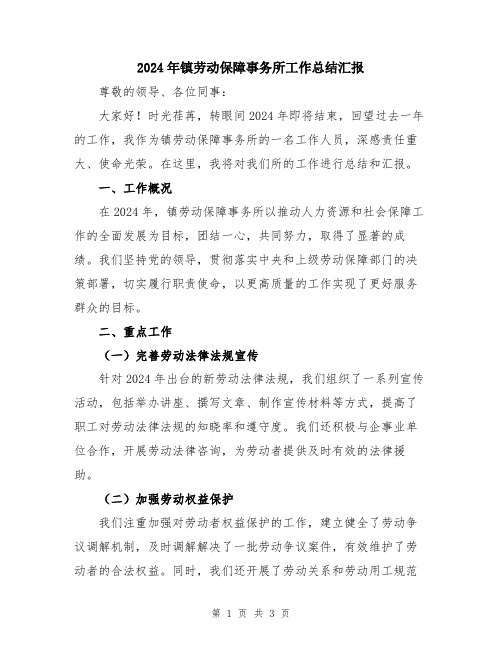 2024年镇劳动保障事务所工作总结汇报

尊敬的领导、各位同事：

大家好！时光荏苒，转眼间2024年即将结束，回望过去一年的工作，我作为镇劳动保障事务所的一名工作人员，深感责任重大、使命光荣。在这里，我将对我们所的工作进行总结和汇报。

一、工作概况

在2024年，镇劳动保障事务所以推动人力资源和社会保障工作的全面发展为目标，团结一心，共同努力，取得了显著的成绩。我们坚持党的领导，贯彻落实中央和上级劳动保障部门的决策部署，切实履行职责使命，以更高质量的工作实现了更好服务群众的目标。

二、重点工作

（一）完善劳动法律法规宣传

针对2024年出台的新劳动法律法规，我们组织了一系列宣传活动，包括举办讲座、撰写文章、制作宣传材料等方式，提高了职工对劳动法律法规的知晓率和遵守度。我们还积极与企事业单位合作，开展劳动法律咨询，为劳动者提供及时有效的法律援助。

（二）加强劳动权益保护

我们注重加强对劳动者权益保护的工作，建立健全了劳动争议调解机制，及时调解解决了一批劳动争议案件，有效维护了劳动者的合法权益。同时，我们还开展了劳动关系和劳动用工规范

第 1 页 共 3 页